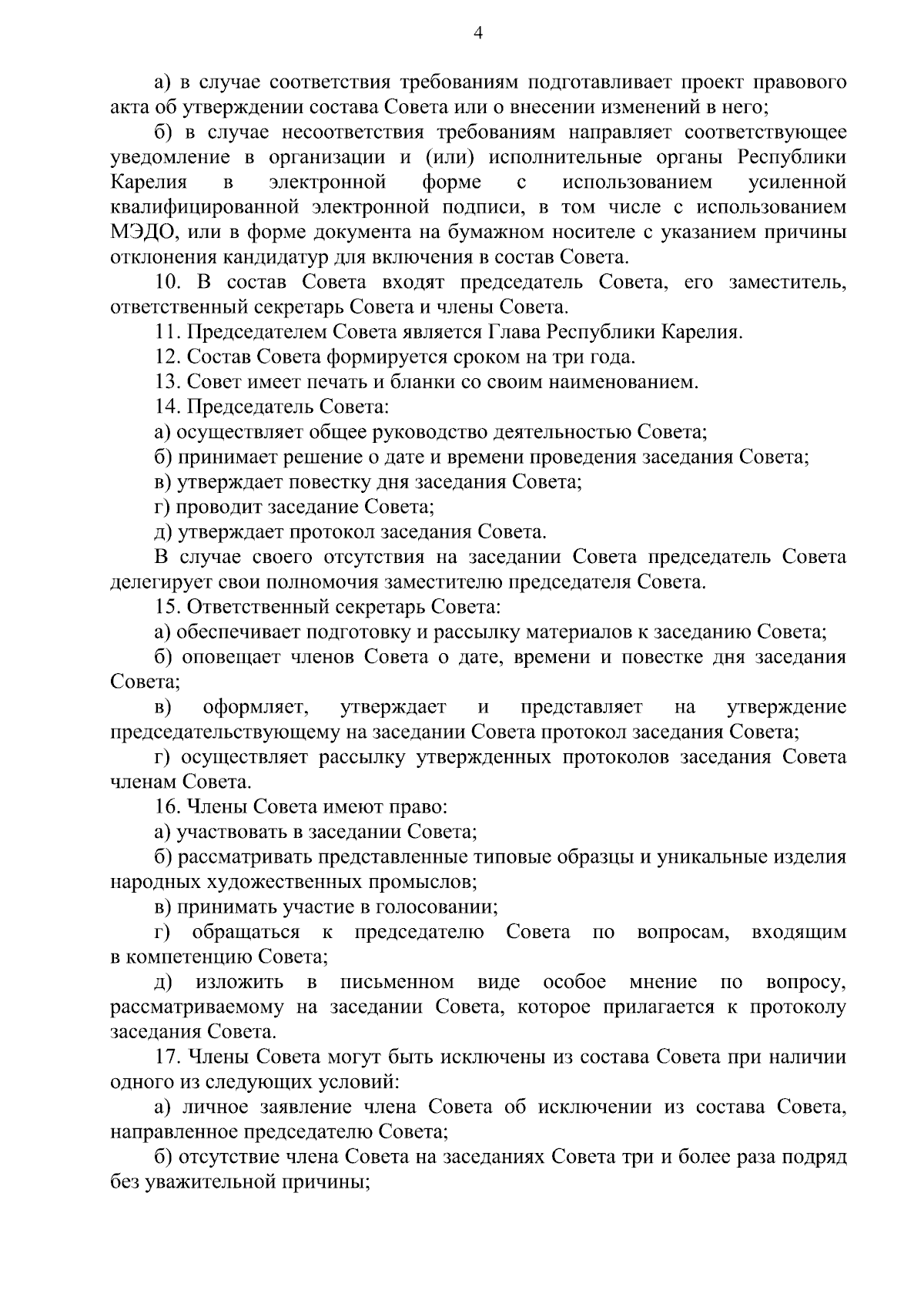 4

а) в случае соответствия требованиям подготавливает проект правового акта об утверждении состава Совета или о внесении изменений в него;

б) в случае несоответствия требованиям направляет соответствующее уведомление в организации и (или) исполнительные органы Республики Карелия в электронной форме с использованием усиленной квалифицированной электронной подписи, в том числе с использованием МЭДО, или в форме документа на бумажном носителе с указанием причины отклонения кандидатур для включения в состав Совета.

10. В состав Совета входят председатель Совета, его заместитель, ответственный секретарь Совета и члены Совета.

11. Председателем Совета является Глава Республики Карелия.

12. Состав Совета формируется сроком на три года.

13. Совет имеет печать и бланки со своим наименованием.

14. Председатель Совета:

а) осуществляет общее руководство деятельностью Совета;

б) принимает решение о дате и времени проведения заседания Совета;

в) утверждает повестку дня заседания Совета;

г) проводит заседание Совета;

д) утверждает протокол заседания Совета.

В случае своего отсутствия на заседании Совета председатель Совета делегирует свои полномочия заместителю председателя Совета.

15. Ответственный секретарь Совета:

а) обеспечивает подготовку и рассылку материалов к заседанию Совета;

б) оповещает членов Совета о дате, времени и повестке дня заседания Совета;

в) оформляет, утверждает и представляет на утверждение председательствующему на заседании Совета протокол заседания Совета;

г) осуществляет рассылку утвержденных протоколов заседания Совета членам Совета.

16. Члены Совета имеют право:

а) участвовать в заседании Совета;

б) рассматривать представленные типовые образцы и уникальные изделия народных художественных промыслов;

в) принимать участие в голосовании;

г) обращаться к председателю Совета по вопросам, входящим в компетенцию Совета;

д) изложить в письменном виде особое мнение по вопросу, рассматриваемому на заседании Совета, которое прилагается к протоколу заседания Совета.

17. Члены Совета могут быть исключены из состава Совета при наличии одного из следующих условий:

а) личное заявление члена Совета об исключении из состава Совета, направленное председателю Совета;

б) отсутствие члена Совета на заседаниях Совета три и более раза подряд без уважительной причины;